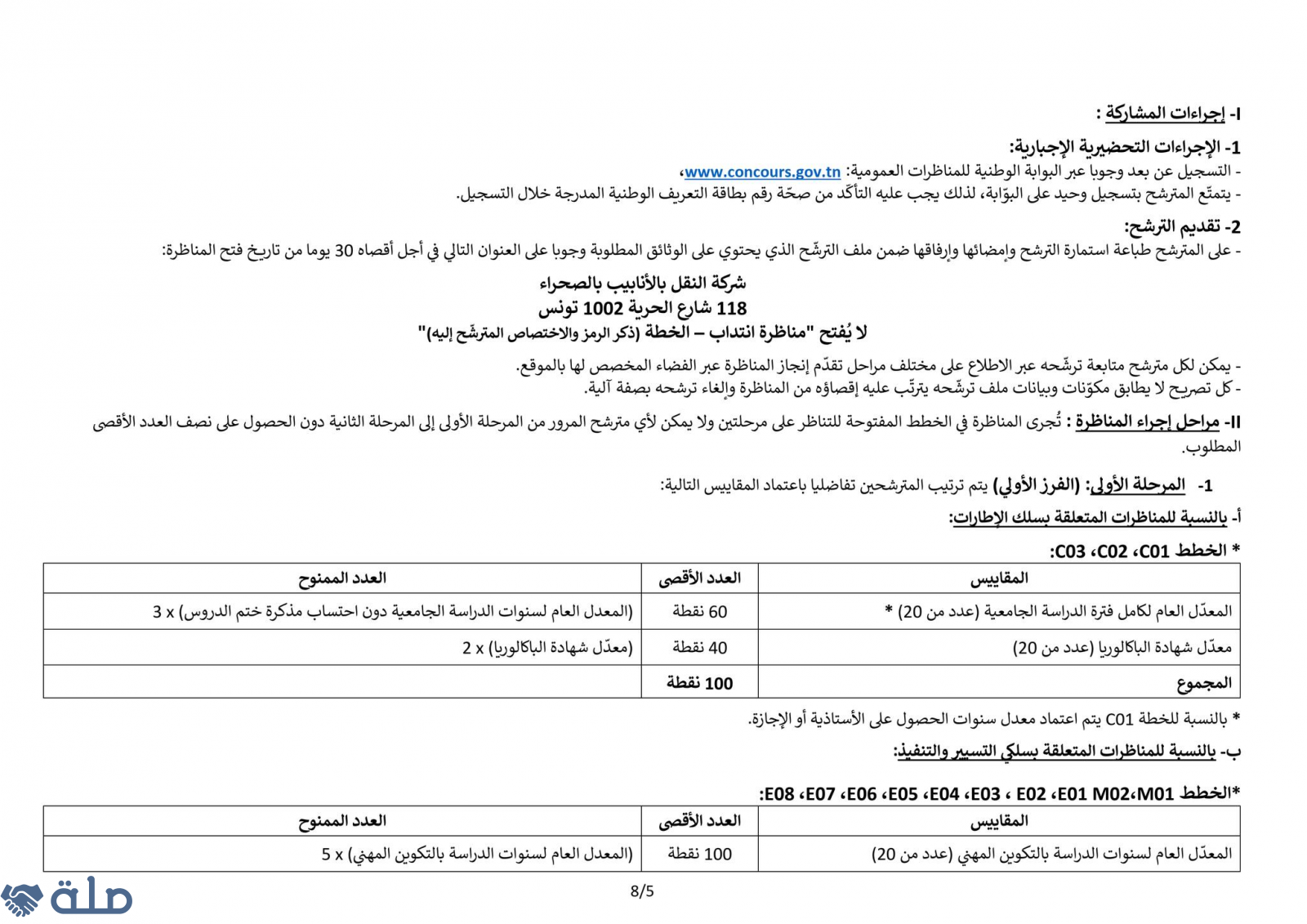 I- إجراءات المشاركة :

1- الإجراءات التحضيرية الإجبارية:
- التسجيل عن بعد وجوبا عبر البوابة الوطنية للمناظرات العمومية: www.concours.gov.tn،
- يتمتّع المترشح بتسجيل وحيد على البوّابة، لذلك يجب عليه التأكّد من صحّة رقم بطاقة التعريف الوطنية المدرجة خلال التسجيل.

2- تقديم الترشح:
- على المترشح طباعة استمارة الترشح وإمضائها وإرفاقها ضمن ملف الترشّح الذي يحتوي على الوثائق المطلوبة وجوبا على العنوان التالي في أجل أقصاه 30 يوما من تاريخ فتح المناظرة:

شركة النقل بالأنابيب بالصحراء
118 شارع الحرية 1002 تونس
لا يُفتح "مناظرة انتداب – الخطة (ذكر الرمز والاختصاص المترشّح إليه)"

- يمكن لكل مترشح متابعة ترشّحه عبر الاطلاع على مختلف مراحل تقدّم إنجاز المناظرة عبر الفضاء المخصص لها بالموقع.
- كل تصريح لا يطابق مكوّنات وبيانات ملف ترشّحه يترتّب عليه إقصاؤه من المناظرة وإلغاء ترشحه بصفة آلية.

II- مراحل إجراء المناظرة : تُجرى المناظرة في الخطط المفتوحة للتناظر على مرحلتين ولا يمكن لأي مترشح المرور من المرحلة الأولى إلى المرحلة الثانية دون الحصول على نصف العدد الأقصى المطلوب.

1- المرحلة الأولى: (الفرز الأولي) يتم ترتيب المترشحين تفاضليا باعتماد المقاييس التالية:

أ- بالنسبة للمناظرات المتعلقة بسلك الإطارات:

* الخطط C01، C02، C03:

| المقاييس | العدد الأقصى | العدد الممنوح |
|---|---|---|
| المعدّل العام لكامل فترة الدراسة الجامعية (عدد من 20) * | 60 نقطة | (المعدل العام لسنوات الدراسة الجامعية دون احتساب مذكرة ختم الدروس) x 3 |
| معدّل شهادة الباكالوريا (عدد من 20) | 40 نقطة | (معدّل شهادة الباكالوريا) x 2 |
| المجموع | 100 نقطة | |

* بالنسبة للخطة C01 يتم اعتماد معدل سنوات الحصول على الأستاذية أو الإجازة.

ب- بالنسبة للمناظرات المتعلقة بسلكي التسيير والتنفيذ:

*الخطط M01،M02 E01، E02 ، E03، E04، E05، E06، E07، E08:

| المقاييس | العدد الأقصى | العدد الممنوح |
|---|---|---|
| المعدّل العام لسنوات الدراسة بالتكوين المهني (عدد من 20) | 100 نقطة | (المعدل العام لسنوات الدراسة بالتكوين المهني) x 5 |

8/5

صلة